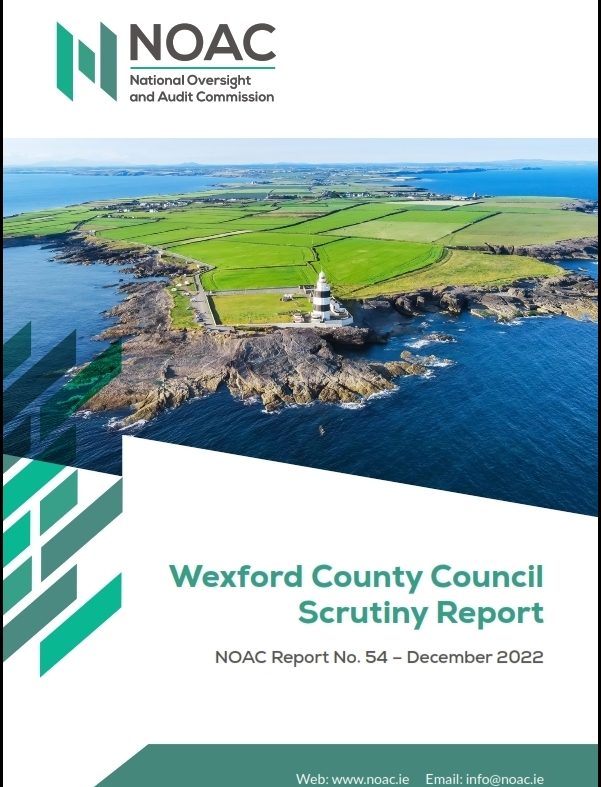 NOAC
National Oversight and Audit Commission

Wexford County Council Scrutiny Report

NOAC Report No. 54 – December 2022

Web: www.noac.ie Email: info@noac.ie